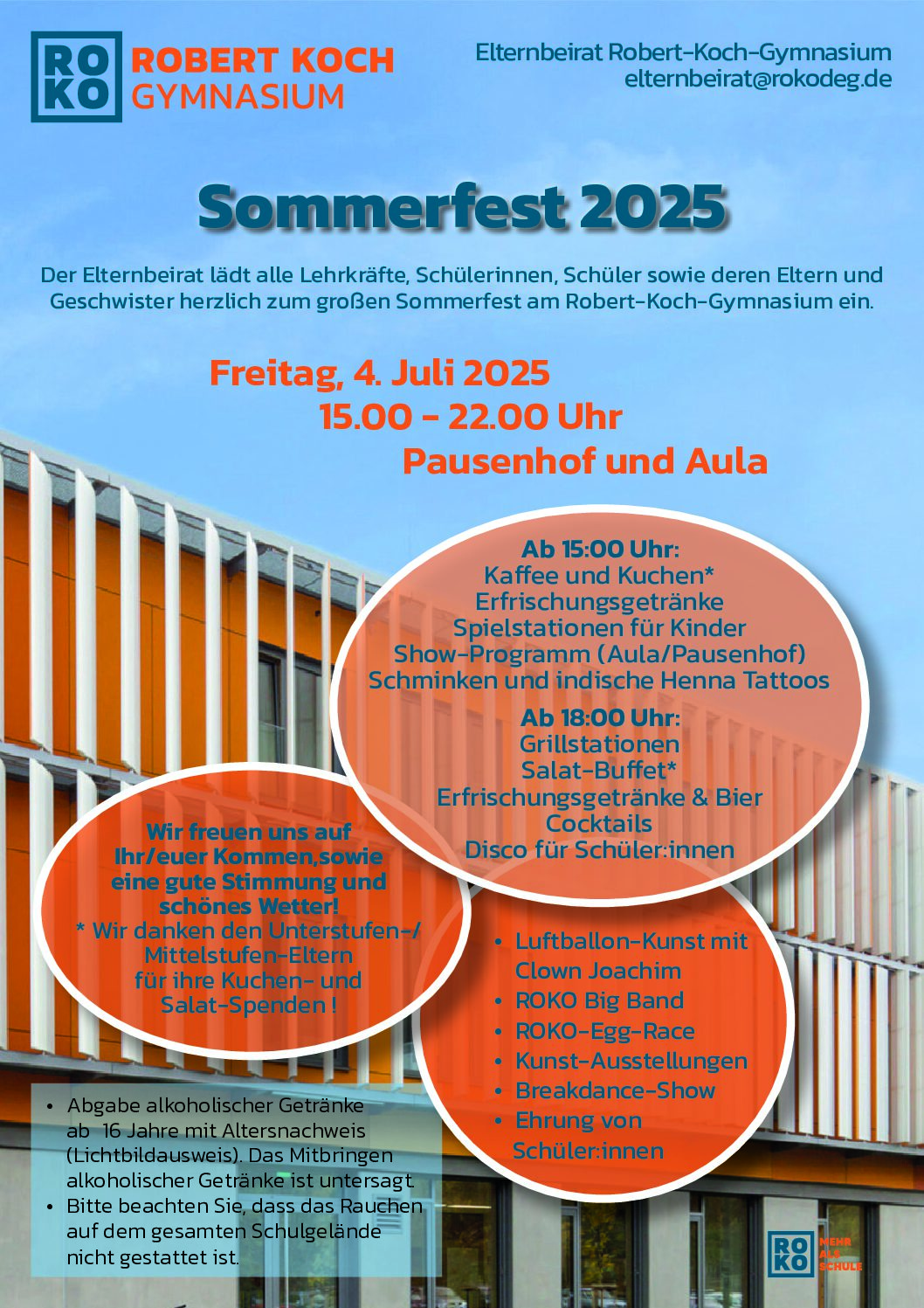 RO
KO
ROBERT KOCH
GYMNASIUM

Elternbeirat Robert-Koch-Gymnasium
elternbeirat@rokodeg.de

Sommerfest 2025

Der Elternbeirat lädt alle Lehrkräfte, Schülerinnen, Schüler sowie deren Eltern und Geschwister herzlich zum großen Sommerfest am Robert-Koch-Gymnasium ein.

Freitag, 4. Juli 2025
15.00 - 22.00 Uhr
Pausenhof und Aula

Ab 15:00 Uhr:
Kaffee und Kuchen*
Erfrischungsgetränke
Spielstationen für Kinder
Show-Programm (Aula/Pausenhof)
Schminken und indische Henna Tattoos

Ab 18:00 Uhr:
Grillstationen
Salat-Buffet*
Erfrischungsgetränke & Bier
Cocktails
Disco für Schüler:innen

Wir freuen uns auf Ihr/euer Kommen,sowie eine gute Stimmung und schönes Wetter!
* Wir danken den Unterstufen-/ Mittelstufen-Eltern für ihre Kuchen- und Salat-Spenden !

• Luftballon-Kunst mit Clown Joachim
• ROKO Big Band
• ROKO-Egg-Race
• Kunst-Ausstellungen
• Breakdance-Show
• Ehrung von Schüler:innen

• Abgabe alkoholischer Getränke ab 16 Jahre mit Altersnachweis (Lichtbildausweis). Das Mitbringen alkoholischer Getränke ist untersagt.
• Bitte beachten Sie, dass das Rauchen auf dem gesamten Schulgelände nicht gestattet ist.

RO
KO
MEHR
ALS
SCHULE